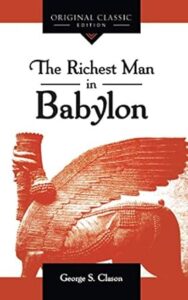 ORIGINAL CLASSIC
EDITION

The Richest Man
in
Babylon

George S. Clason